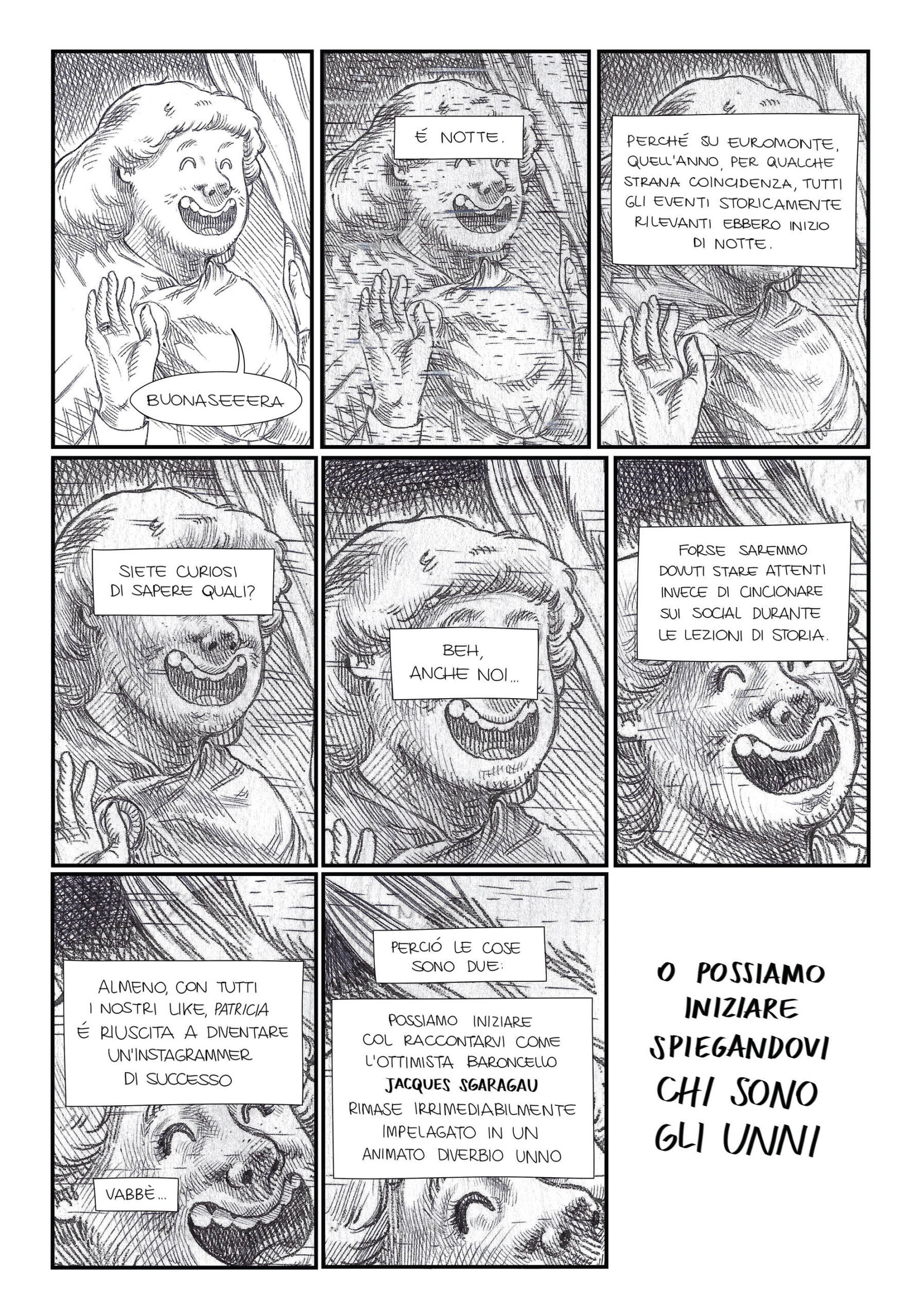 BUONASEEERA

É NOTTE.

PERCHÉ SU EUROMONTE, QUELL'ANNO, PER QUALCHE STRANA COINCIDENZA, TUTTI GLI EVENTI STORICAMENTE RILEVANTI EBBERO INIZIO DI NOTTE.

SIETE CURIOSI DI SAPERE QUALI?

BEH, ANCHE NOI...

FORSE SAREMMO DOVUTI STARE ATTENTI INVECE DI CINCIONARE SUI SOCIAL DURANTE LE LEZIONI DI STORIA.

ALMENO, CON TUTTI I NOSTRI LIKE, PATRICIA É RIUSCITA A DIVENTARE UN'INSTAGRAMMER DI SUCCESSO

VABBÈ...

PERCIÓ LE COSE SONO DUE:

POSSIAMO INIZIARE COL RACCONTARVI COME L'OTTIMISTA BARONCELLO JACQUES SGARAGAU RIMASE IRRIMEDIABILMENTE IMPELAGATO IN UN ANIMATO DIVERBIO UNNO

O POSSIAMO INIZIARE SPIEGANDOVI CHI SONO GLI UNNI